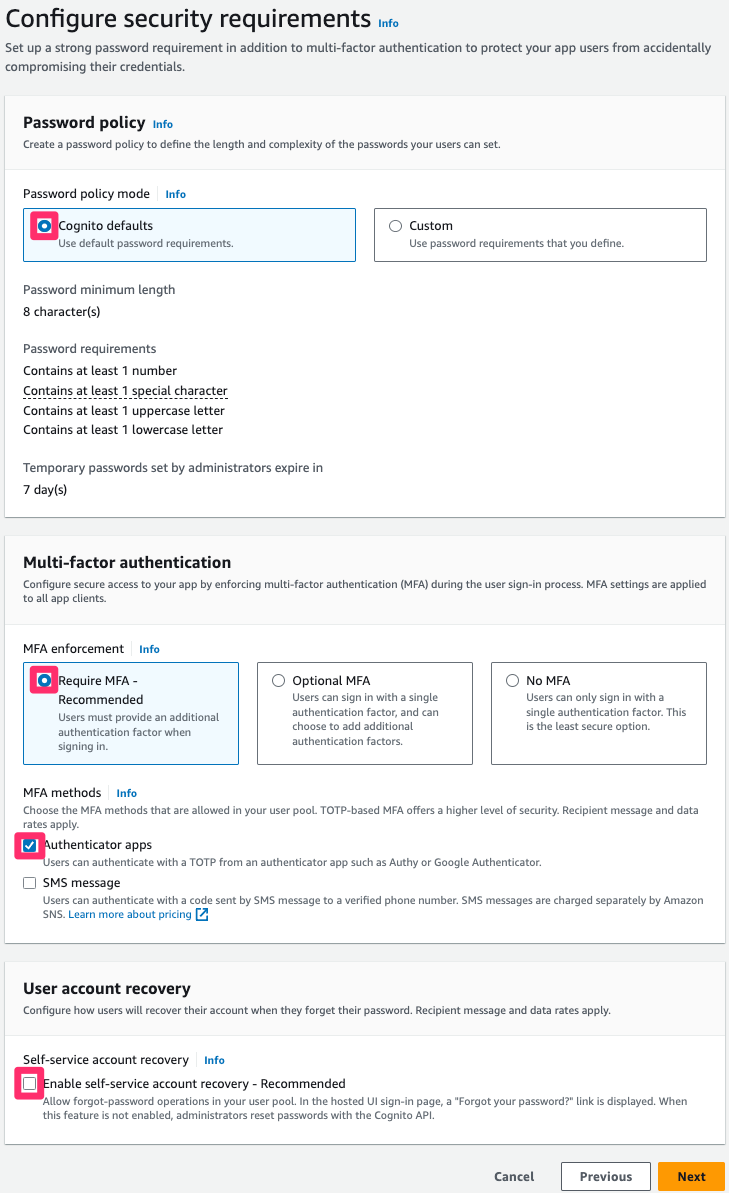 Configure security requirements Info
Set up a strong password requirement in addition to multi-factor authentication to protect your app users from accidentally compromising their credentials.

Password policy Info
Create a password policy to define the length and complexity of the passwords your users can set.

Password policy mode Info

Cognito defaults
Use default password requirements.

Custom
Use password requirements that you define.

Password minimum length
8 character(s)

Password requirements
Contains at least 1 number
Contains at least 1 special character
Contains at least 1 uppercase letter
Contains at least 1 lowercase letter

Temporary passwords set by administrators expire in
7 day(s)

Multi-factor authentication
Configure secure access to your app by enforcing multi-factor authentication (MFA) during the user sign-in process. MFA settings are applied to all app clients.

MFA enforcement Info

Require MFA - Recommended
Users must provide an additional authentication factor when signing in.

Optional MFA
Users can sign in with a single authentication factor, and can choose to add additional authentication factors.

No MFA
Users can only sign in with a single authentication factor. This is the least secure option.

MFA methods Info
Choose the MFA methods that are allowed in your user pool. TOTP-based MFA offers a higher level of security. Recipient message and data rates apply.

Authenticator apps
Users can authenticate with a TOTP from an authenticator app such as Authy or Google Authenticator.

SMS message
Users can authenticate with a code sent by SMS message to a verified phone number. SMS messages are charged separately by Amazon SNS. Learn more about pricing

User account recovery
Configure how users will recover their account when they forget their password. Recipient message and data rates apply.

Self-service account recovery Info

Enable self-service account recovery - Recommended
Allow forgot-password operations in your user pool. In the hosted UI sign-in page, a "Forgot your password?" link is displayed. When this feature is not enabled, administrators reset passwords with the Cognito API.

Cancel Previous Next